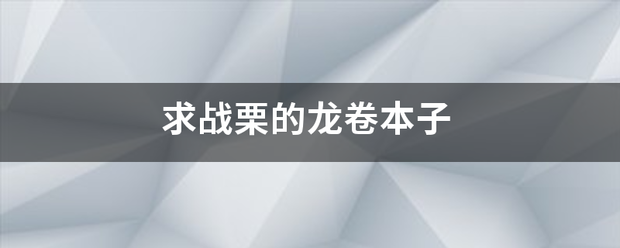 求战栗的龙卷本子